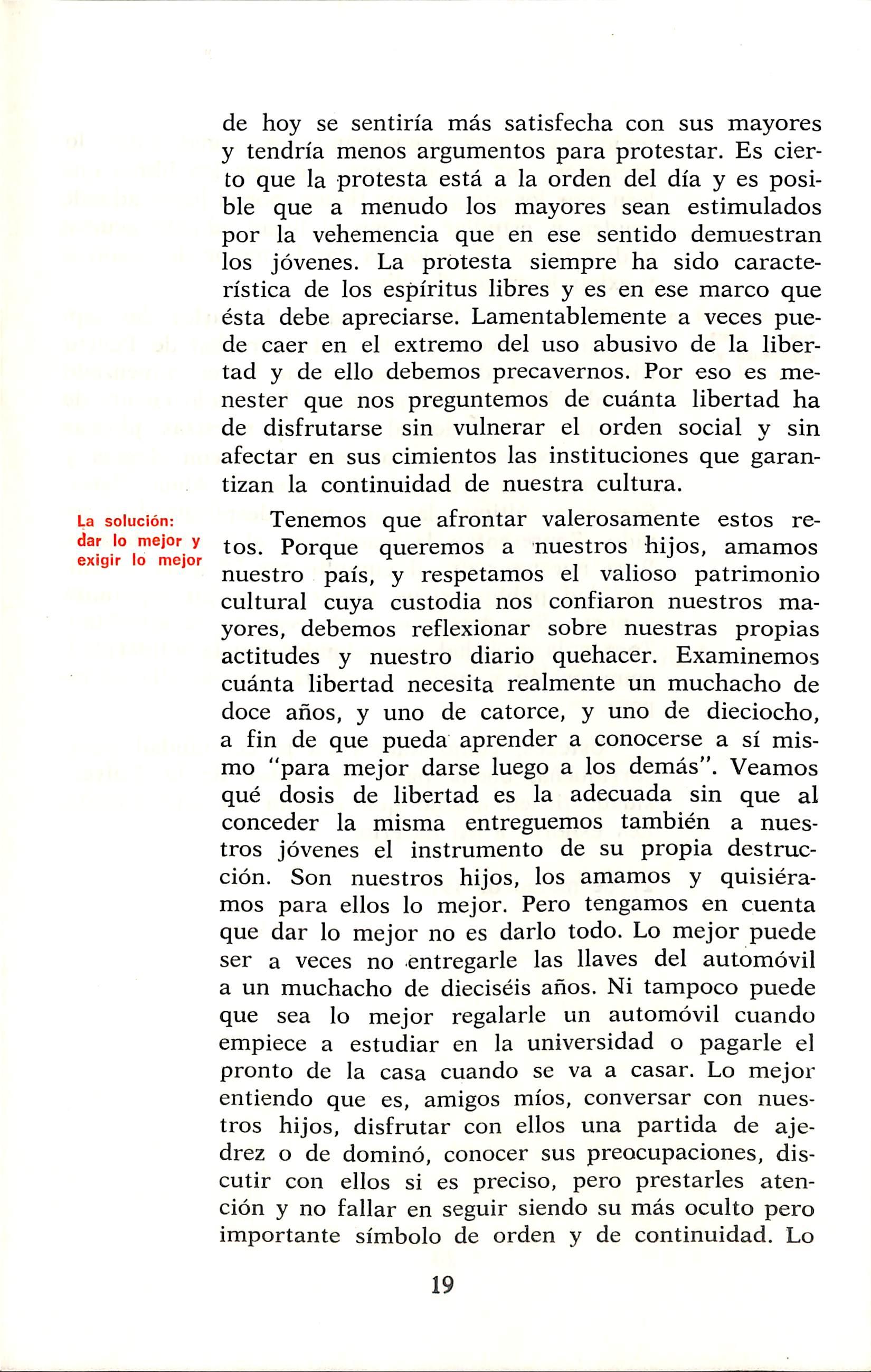 de hoy se sentiría más satisfecha con sus mayores y tendría menos argumentos para protestar. Es cierto que la protesta está a la orden del día y es posible que a menudo los mayores sean estimulados por la vehemencia que en ese sentido demuestran los jóvenes. La protesta siempre ha sido característica de los espíritus libres y es en ese marco que ésta debe apreciarse. Lamentablemente a veces puede caer en el extremo del uso abusivo de la libertad y de ello debemos precavernos. Por eso es menester que nos preguntemos de cuánta libertad ha de disfrutarse sin vulnerar el orden social y sin afectar en sus cimientos las instituciones que garantizan la continuidad de nuestra cultura.

La solución: dar lo mejor y exigir lo mejor

Tenemos que afrontar valerosamente estos retos. Porque queremos a nuestros hijos, amamos nuestro país, y respetamos el valioso patrimonio cultural cuya custodia nos confiaron nuestros mayores, debemos reflexionar sobre nuestras propias actitudes y nuestro diario quehacer. Examinemos cuánta libertad necesita realmente un muchacho de doce años, y uno de catorce, y uno de dieciocho, a fin de que pueda aprender a conocerse a sí mismo "para mejor darse luego a los demás". Veamos qué dosis de libertad es la adecuada sin que al conceder la misma entreguemos también a nuestros jóvenes el instrumento de su propia destrucción. Son nuestros hijos, los amamos y quisiéramos para ellos lo mejor. Pero tengamos en cuenta que dar lo mejor no es darlo todo. Lo mejor puede ser a veces no entregarle las llaves del automóvil a un muchacho de dieciséis años. Ni tampoco puede que sea lo mejor regalarle un automóvil cuando empiece a estudiar en la universidad o pagarle el pronto de la casa cuando se va a casar. Lo mejor entiendo que es, amigos míos, conversar con nuestros hijos, disfrutar con ellos una partida de ajedrez o de dominó, conocer sus preocupaciones, discutir con ellos si es preciso, pero prestarles atención y no fallar en seguir siendo su más oculto pero importante símbolo de orden y de continuidad. Lo

19